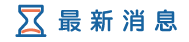 最新消息